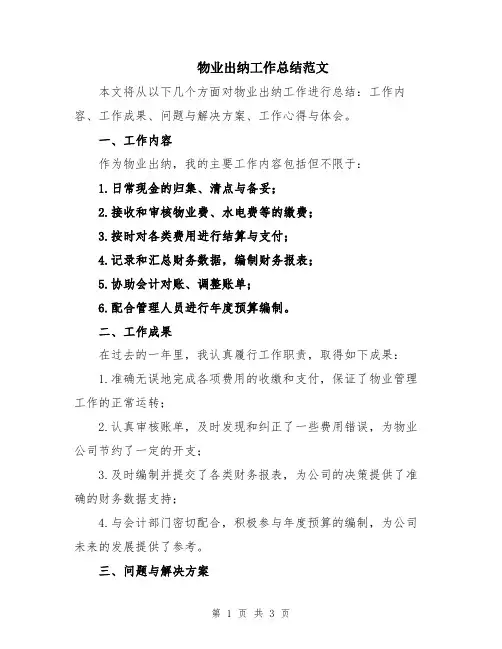 物业出纳工作总结范文

本文将从以下几个方面对物业出纳工作进行总结：工作内容、工作成果、问题与解决方案、工作心得与体会。

一、工作内容

作为物业出纳，我的主要工作内容包括但不限于：

1.日常现金的归集、清点与备妥；

2.接收和审核物业费、水电费等的缴费；

3.按时对各类费用进行结算与支付；

4.记录和汇总财务数据，编制财务报表；

5.协助会计对账、调整账单；

6.配合管理人员进行年度预算编制。

二、工作成果

在过去的一年里，我认真履行工作职责，取得如下成果：

1.准确无误地完成各项费用的收缴和支付，保证了物业管理工作的正常运转；

2.认真审核账单，及时发现和纠正了一些费用错误，为物业公司节约了一定的开支；

3.及时编制并提交了各类财务报表，为公司的决策提供了准确的财务数据支持；

4.与会计部门密切配合，积极参与年度预算的编制，为公司未来的发展提供了参考。

三、问题与解决方案

第 1 页 共 3 页